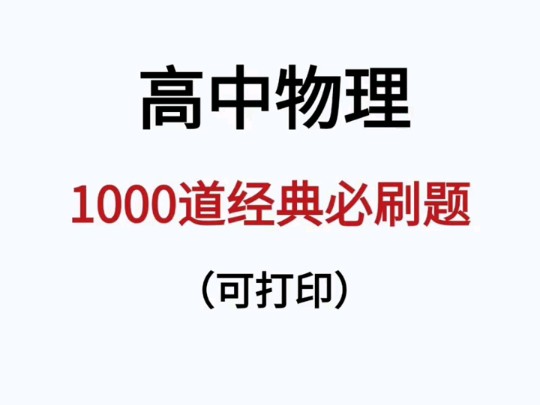 高中物理

1000道经典必刷题

（可打印）